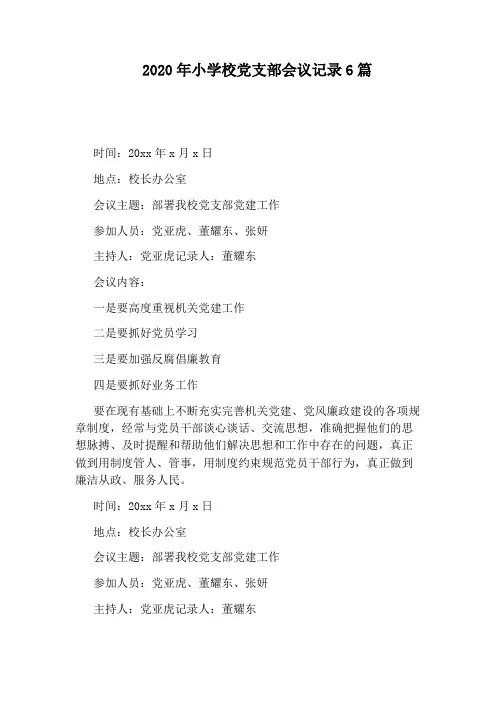 2020年小学校党支部会议记录6篇

时间：20xx年x月x日

地点：校长办公室

会议主题：部署我校党支部党建工作

参加人员：党亚虎、董耀东、张妍

主持人：党亚虎记录人：董耀东

会议内容：

一是要高度重视机关党建工作

二是要抓好党员学习

三是要加强反腐倡廉教育

四是要抓好业务工作

要在现有基础上不断充实完善机关党建、党风廉政建设的各项规章制度，经常与党员干部谈心谈话、交流思想，准确把握他们的思想脉搏、及时提醒和帮助他们解决思想和工作中存在的问题，真正做到用制度管人、管事，用制度约束规范党员干部行为，真正做到廉洁从政、服务人民。

时间：20xx年x月x日

地点：校长办公室

会议主题：部署我校党支部党建工作

参加人员：党亚虎、董耀东、张妍

主持人：党亚虎记录人：董耀东